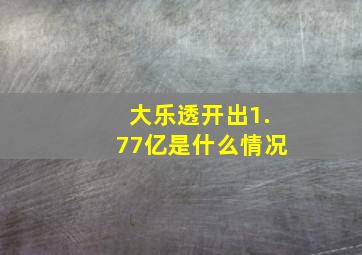 大乐透开出1.77亿是什么情况